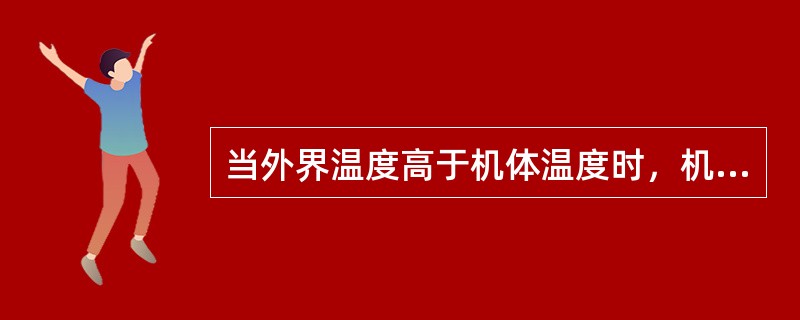 当外界温度高于机体温度时，机...